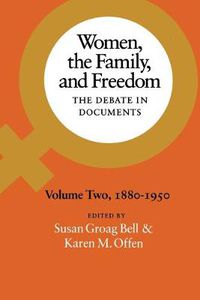 Women, the Family, and Freedom
THE DEBATE IN DOCUMENTS

Volume Two, 1880-1950

EDITED BY
Susan Groag Bell & Karen M. Offen